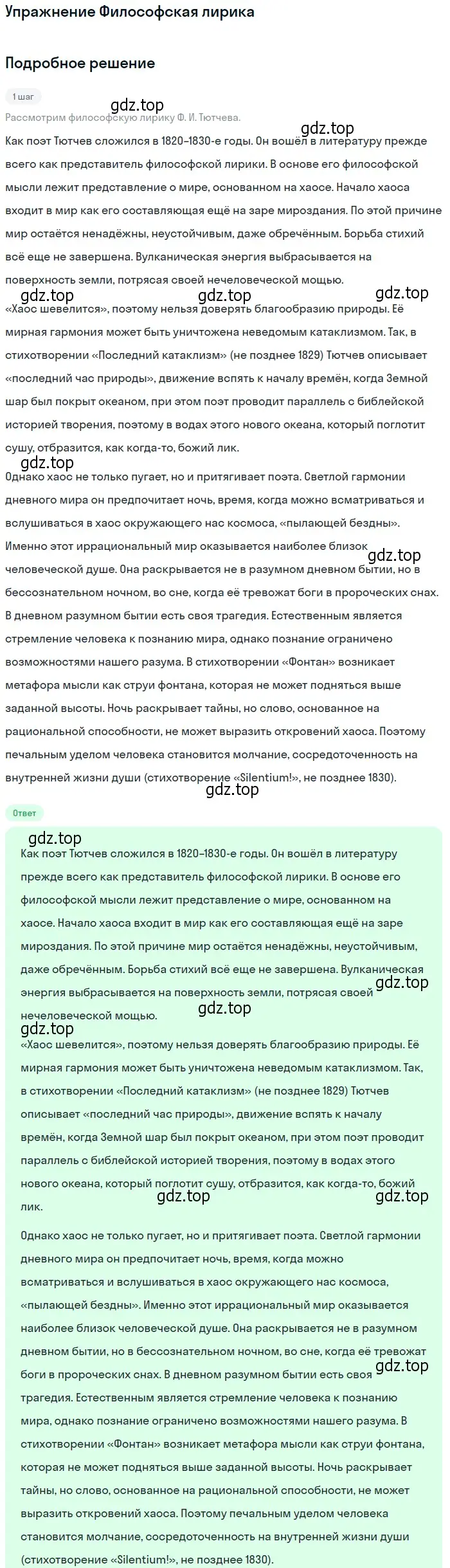 Упражнение Философская лирика

Подробное решение

1 шаг

gdz.top

Рассмотрим философскую лирику Ф. И. Тютчева.

gdz.top

Как поэт Тютчев сложился в 1820–1830-е годы. Он вошёл в литературу прежде всего как представитель философской лирики. В основе его философской мысли лежит представление о мире, основанном на хаосе. Начало хаоса входит в мир как его составляющая ещё на заре мироздания. По этой причине мир остаётся ненадёжны, неустойчивым, даже обречённым. Борьба стихий всё еще не завершена. Вулканическая энергия выбрасывается на поверхность земли, потрясая своей нечеловеческой мощью.

gdz.top gdz.top gdz.top

«Хаос шевелится», поэтому нельзя доверять благообразию природы. Её мирная гармония может быть уничтожена неведомым катаклизмом. Так, в стихотворении «Последний катаклизм» (не позднее 1829) Тютчев описывает «последний час природы», движение вспять к началу времён, когда Земной шар был покрыт океаном, при этом поэт проводит параллель с библейской историей творения, поэтому в водах этого нового океана, который поглотит сушу, отбразится, как когда-то, божий лик.

gdz.top

Однако хаос не только пугает, но и притягивает поэта. Светлой гармонии дневного мира он предпочитает ночь, время, когда можно всматриваться и вслушиваться в хаос окружающего нас космоса, «пылающей бездны». Именно этот иррациональный мир оказывается наиболее близок человеческой душе. Она раскрывается не в разумном дневном бытии, но в бессознательном ночном, во сне, когда её тревожат боги в пророческих снах. В дневном разумном бытии есть своя трагедия. Естественным является стремление человека к познанию мира, однако познание ограничено возможностями нашего разума. В стихотворении «Фонтан» возникает метафора мысли как струи фонтана, которая не может подняться выше заданной высоты. Ночь раскрывает тайны, но слово, основанное на рациональной способности, не может выразить откровений хаоса. Поэтому печальным уделом человека становится молчание, сосредоточенность на внутренней жизни души (стихотворение «Silentium!», не позднее 1830).

gdz.top

gdz.top

Ответ

gdz.top

Как поэт Тютчев сложился в 1820–1830-е годы. Он вошёл в литературу прежде всего как представитель философской лирики. В основе его философской мысли лежит представление о мире, основанном на хаосе. Начало хаоса входит в мир как его составляющая ещё на заре мироздания. По этой причине мир остаётся ненадёжны, неустойчивым, даже обречённым. Борьба стихий всё еще не завершена. Вулканическая энергия выбрасывается на поверхность земли, потрясая своей нечеловеческой мощью.

gdz.top gdz.top gdz.top

«Хаос шевелится», поэтому нельзя доверять благообразию природы. Её мирная гармония может быть уничтожена неведомым катаклизмом. Так, в стихотворении «Последний катаклизм» (не позднее 1829) Тютчев описывает «последний час природы», движение вспять к началу времён, когда Земной шар был покрыт океаном, при этом поэт проводит параллель с библейской историей творения, поэтому в водах этого нового океана, который поглотит сушу, отбразится, как когда-то, божий лик.

gdz.top gdz.top

Однако хаос не только пугает, но и притягивает поэта. Светлой гармонии дневного мира он предпочитает ночь, время, когда можно всматриваться и вслушиваться в хаос окружающего нас космоса, «пылающей бездны». Именно этот иррациональный мир оказывается наиболее близок человеческой душе. Она раскрывается не в разумном дневном бытии, но в бессознательном ночном, во сне, когда её тревожат боги в пророческих снах. В дневном разумном бытии есть своя трагедия. Естественным является стремление человека к познанию мира, однако познание ограничено возможностями нашего разума. В стихотворении «Фонтан» возникает метафора мысли как струи фонтана, которая не может подняться выше заданной высоты. Ночь раскрывает тайны, но слово, основанное на рациональной способности, не может выразить откровений хаоса. Поэтому печальным уделом человека становится молчание, сосредоточенность на внутренней жизни души (стихотворение «Silentium!», не позднее 1830).

gdz.top